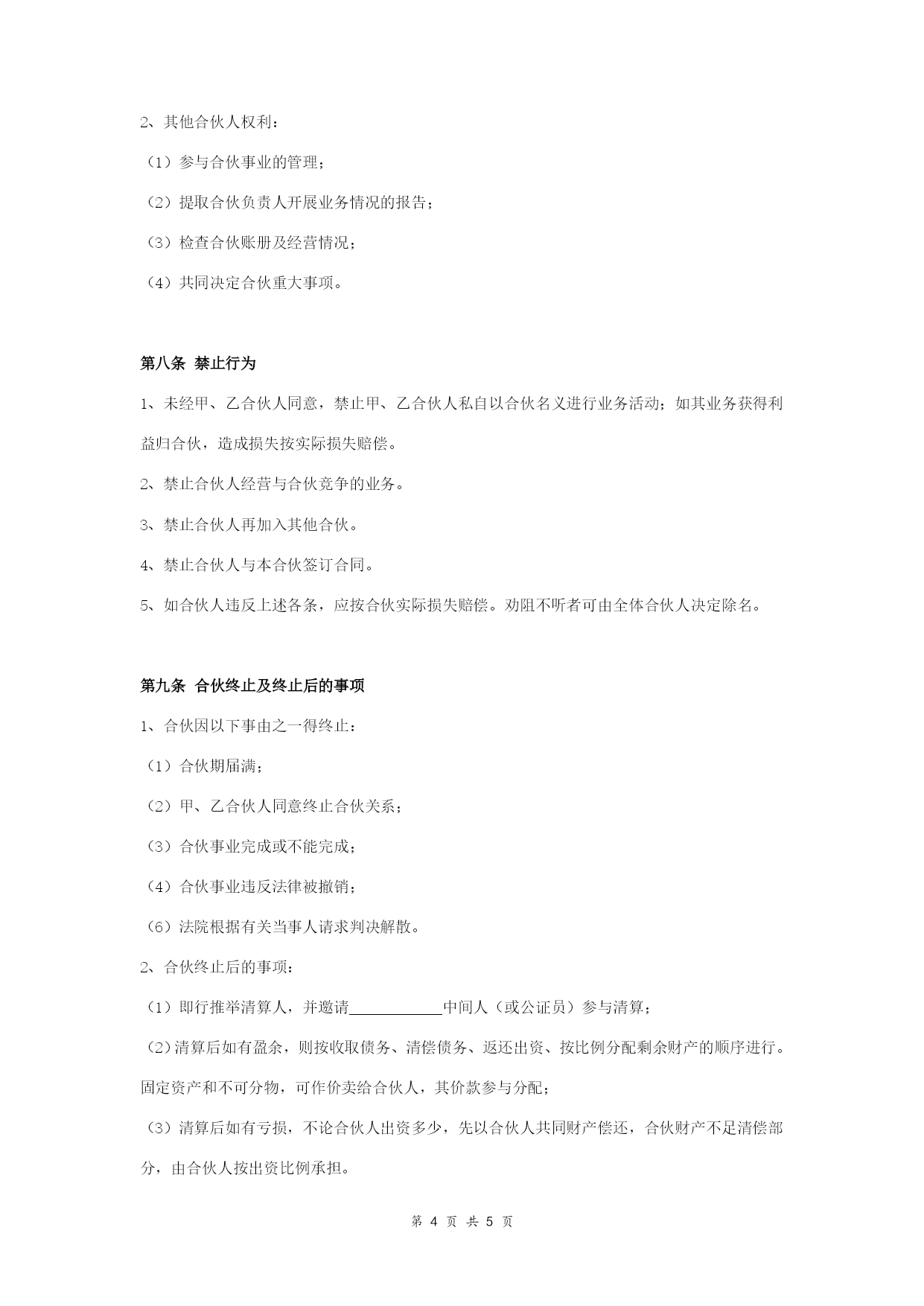 2、其他合伙人权利：

（1）参与合伙事业的管理；

（2）提取合伙负责人开展业务情况的报告；

（3）检查合伙账册及经营情况；

（4）共同决定合伙重大事项。

第八条 禁止行为

1、未经甲、乙合伙人同意，禁止甲、乙合伙人私自以合伙名义进行业务活动；如其业务获得利益归合伙，造成损失按实际损失赔偿。

2、禁止合伙人经营与合伙竞争的业务。

3、禁止合伙人再加入其他合伙。

4、禁止合伙人与本合伙签订合同。

5、如合伙人违反上述各条，应按合伙实际损失赔偿。劝阻不听者可由全体合伙人决定除名。

第九条 合伙终止及终止后的事项

1、合伙因以下事由之一得终止：

（1）合伙期届满；

（2）甲、乙合伙人同意终止合伙关系；

（3）合伙事业完成或不能完成；

（4）合伙事业违反法律被撤销；

（6）法院根据有关当事人请求判决解散。

2、合伙终止后的事项：

（1）即行推举清算人，并邀请____________中间人（或公证员）参与清算；

（2）清算后如有盈余，则按收取债务、清偿债务、返还出资、按比例分配剩余财产的顺序进行。固定资产和不可分物，可作价卖给合伙人，其价款参与分配；

（3）清算后如有亏损，不论合伙人出资多少，先以合伙人共同财产偿还，合伙财产不足清偿部分，由合伙人按出资比例承担。

第 4 页 共 5 页